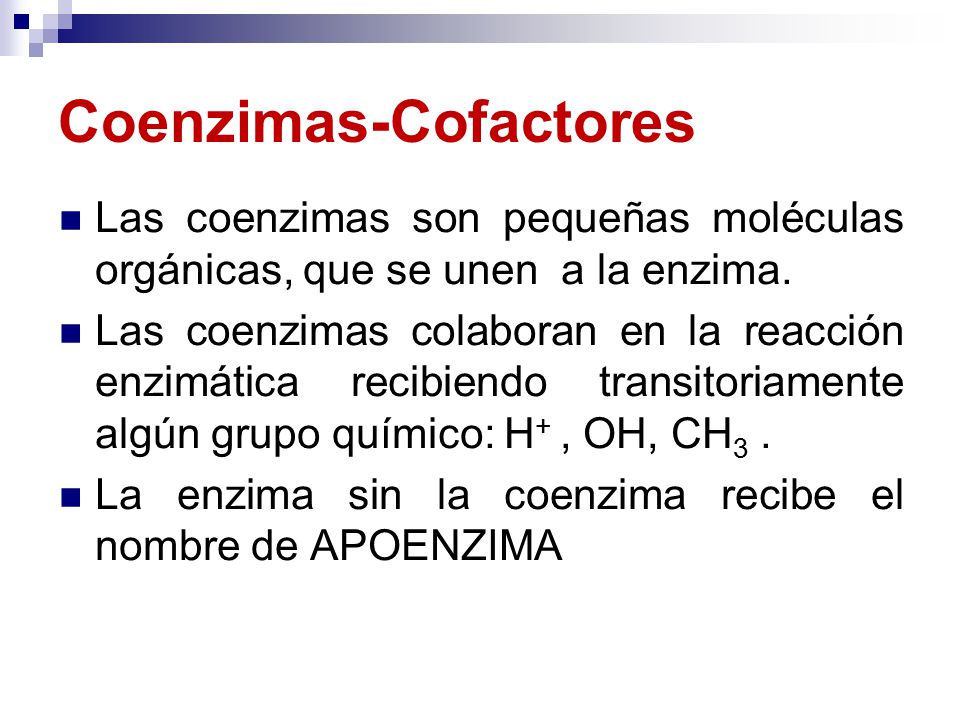 Coenzimas-Cofactores

Las coenzimas son pequeñas moléculas orgánicas, que se unen a la enzima.

Las coenzimas colaboran en la reacción enzimática recibiendo transitoriamente algún grupo químico: $H^+$ , OH, $CH_3$ .

La enzima sin la coenzima recibe el nombre de APOENZIMA